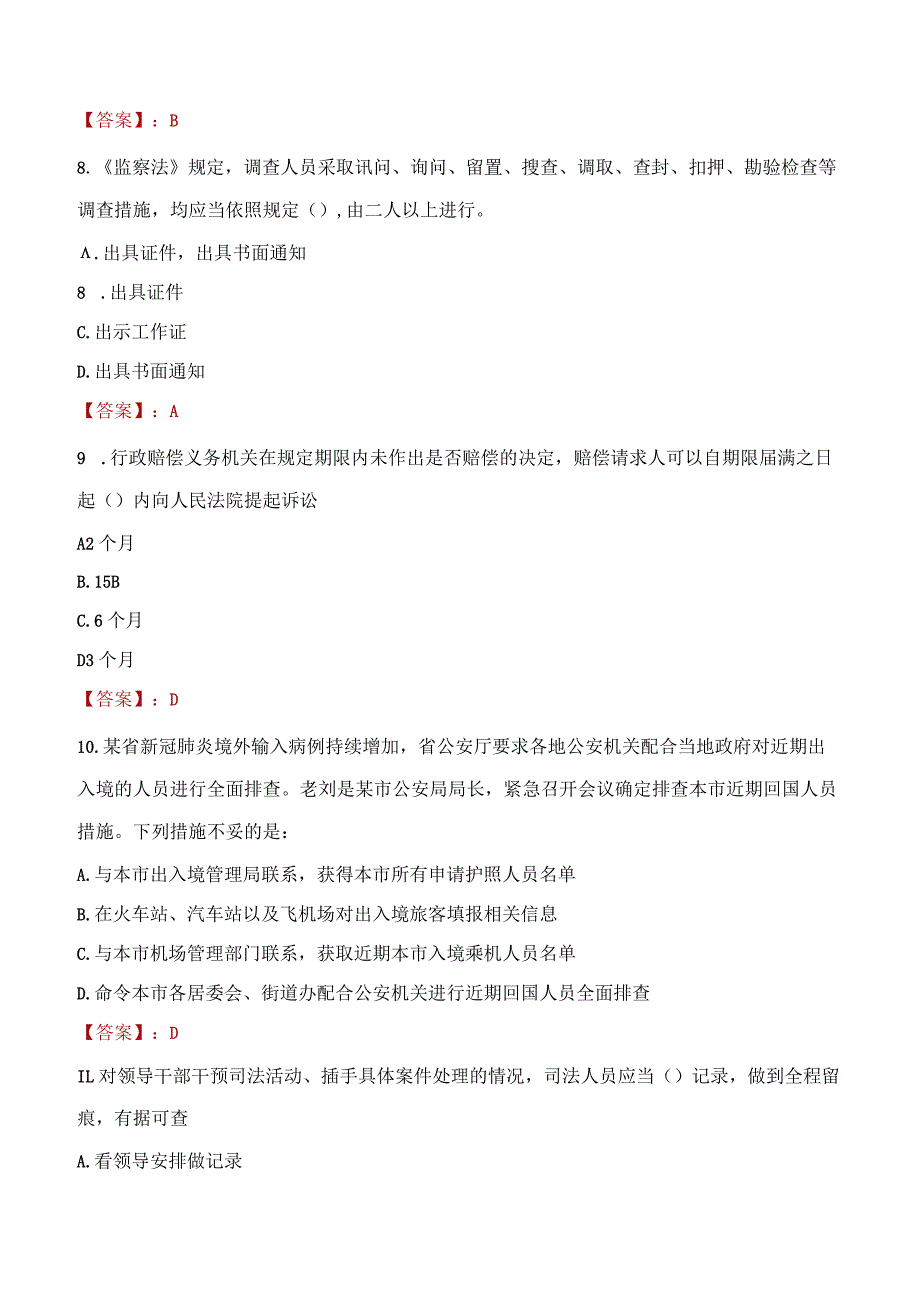 【答案】：B

8.《监察法》规定，调查人员采取讯问、询问、留置、搜查、调取、查封、扣押、勘验检查等调查措施，均应当依照规定（），由二人以上进行。

A.出具证件，出具书面通知

8 .出具证件

C.出示工作证

D.出具书面通知

【答案】：A

9 .行政赔偿义务机关在规定期限内未作出是否赔偿的决定，赔偿请求人可以自期限届满之日起（）内向人民法院提起诉讼

A2个月

B.15B

C.6个月

D3个月

【答案】：D

10.某省新冠肺炎境外输入病例持续增加，省公安厅要求各地公安机关配合当地政府对近期出入境的人员进行全面排查。老刘是某市公安局局长，紧急召开会议确定排查本市近期回国人员措施。下列措施不妥的是：

A.与本市出入境管理局联系，获得本市所有申请护照人员名单

B.在火车站、汽车站以及飞机场对出入境旅客填报相关信息

C.与本市机场管理部门联系，获取近期本市入境乘机人员名单

D.命令本市各居委会、街道办配合公安机关进行近期回国人员全面排查

【答案】：D

IL对领导干部干预司法活动、插手具体案件处理的情况，司法人员应当（）记录，做到全程留痕，有据可查

A.看领导安排做记录